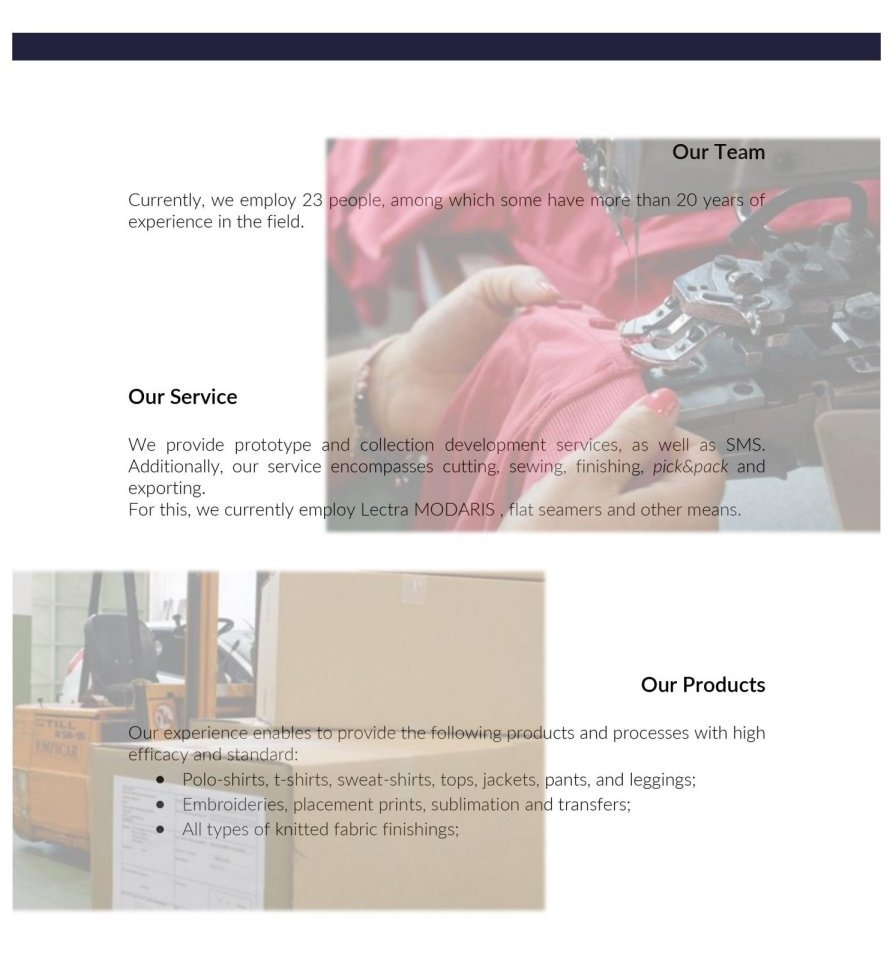 Our Team

Currently, we employ 23 people, among which some have more than 20 years of experience in the field.

Our Service

We provide prototype and collection development services, as well as SMS. Additionally, our service encompasses cutting, sewing, finishing, pick&pack and exporting.
For this, we currently employ Lectra MODARIS , flat seamers and other means.

Our Products

Our experience enables to provide the following products and processes with high efficacy and standard:
• Polo-shirts, t-shirts, sweat-shirts, tops, jackets, pants, and leggings;
• Embroideries, placement prints, sublimation and transfers;
• All types of knitted fabric finishings;